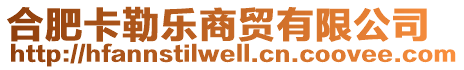 合肥卡勒乐商贸有限公司
http://hfannstilwell.cn.coovee.com